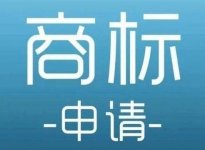 商标

-申请-